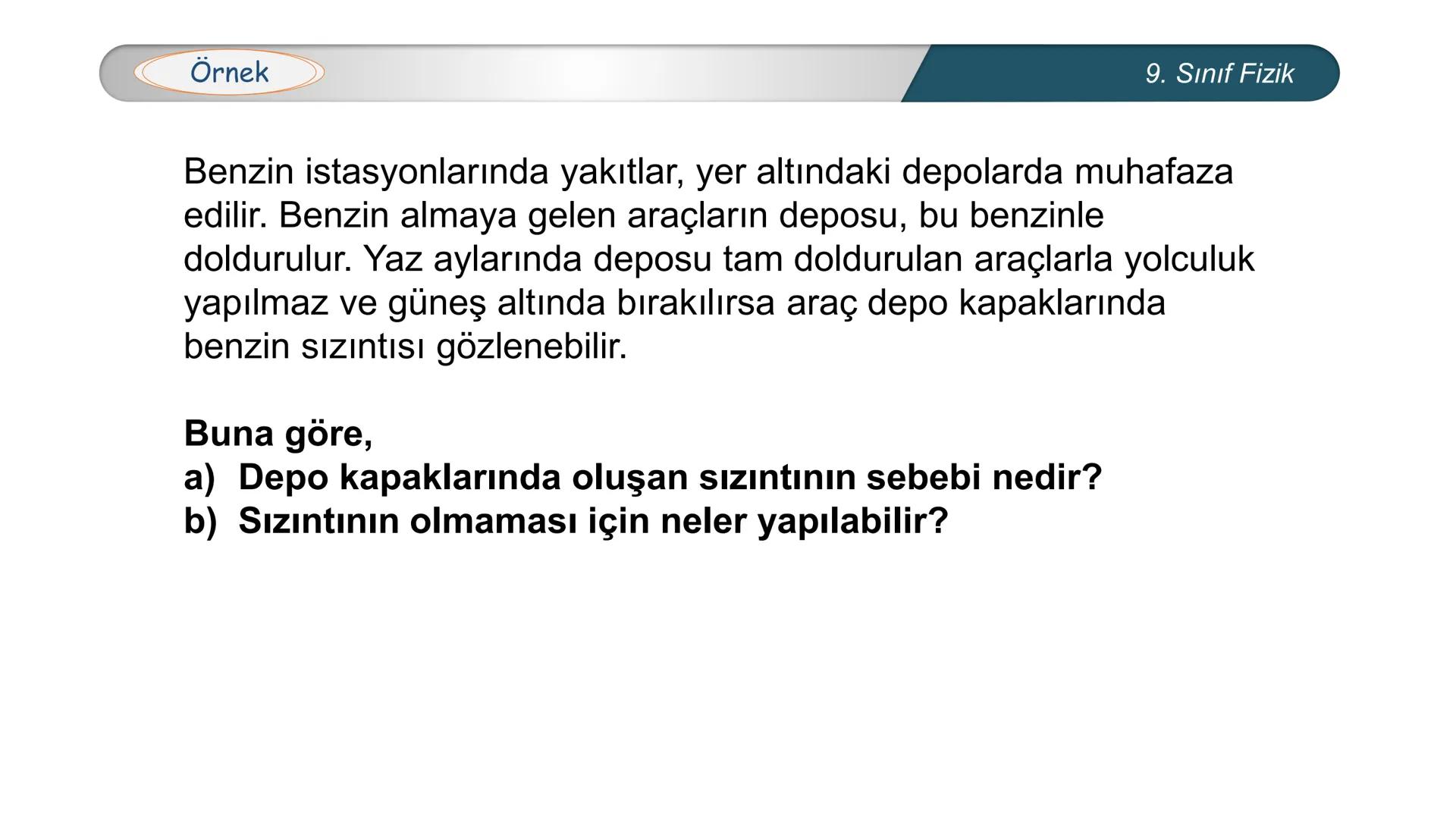 Örnek

9. Sınıf Fizik

Benzin istasyonlarında yakıtlar, yer altındaki depolarda muhafaza edilir. Benzin almaya gelen araçların deposu, bu benzinle doldurulur. Yaz aylarında deposu tam doldurulan araçlarla yolculuk yapılmaz ve güneş altında bırakılırsa araç depo kapaklarında benzin sızıntısı gözlenebilir.

Buna göre,
a) Depo kapaklarında oluşan sızıntının sebebi nedir?
b) Sızıntının olmaması için neler yapılabilir?